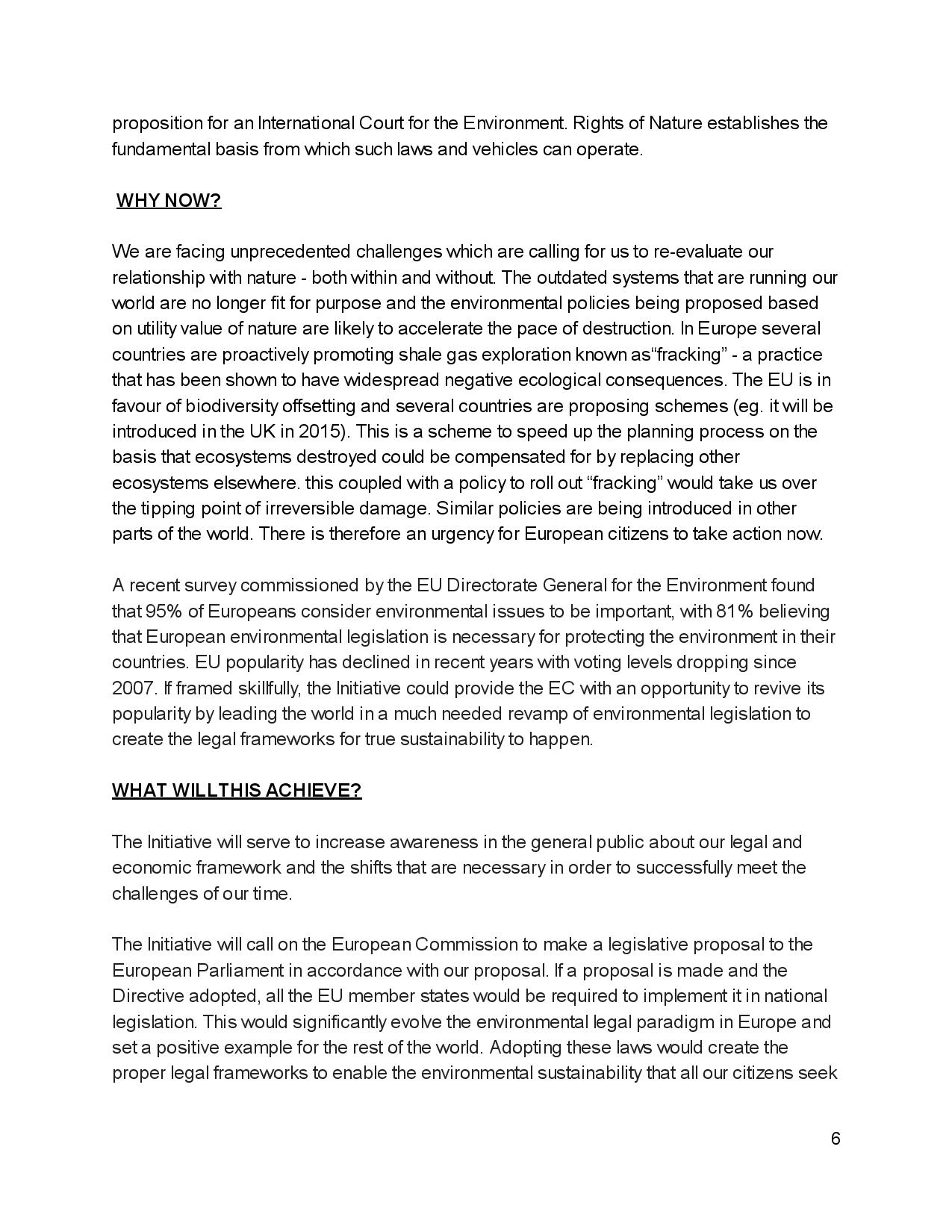 proposition for an International Court for the Environment. Rights of Nature establishes the fundamental basis from which such laws and vehicles can operate.

WHY NOW?

We are facing unprecedented challenges which are calling for us to re-evaluate our relationship with nature - both within and without. The outdated systems that are running our world are no longer fit for purpose and the environmental policies being proposed based on utility value of nature are likely to accelerate the pace of destruction. In Europe several countries are proactively promoting shale gas exploration known as“fracking” - a practice that has been shown to have widespread negative ecological consequences. The EU is in favour of biodiversity offsetting and several countries are proposing schemes (eg. it will be introduced in the UK in 2015). This is a scheme to speed up the planning process on the basis that ecosystems destroyed could be compensated for by replacing other ecosystems elsewhere. this coupled with a policy to roll out “fracking” would take us over the tipping point of irreversible damage. Similar policies are being introduced in other parts of the world. There is therefore an urgency for European citizens to take action now.

A recent survey commissioned by the EU Directorate General for the Environment found that 95% of Europeans consider environmental issues to be important, with 81% believing that European environmental legislation is necessary for protecting the environment in their countries. EU popularity has declined in recent years with voting levels dropping since 2007. If framed skillfully, the Initiative could provide the EC with an opportunity to revive its popularity by leading the world in a much needed revamp of environmental legislation to create the legal frameworks for true sustainability to happen.

WHAT WILLTHIS ACHIEVE?

The Initiative will serve to increase awareness in the general public about our legal and economic framework and the shifts that are necessary in order to successfully meet the challenges of our time.

The Initiative will call on the European Commission to make a legislative proposal to the European Parliament in accordance with our proposal. If a proposal is made and the Directive adopted, all the EU member states would be required to implement it in national legislation. This would significantly evolve the environmental legal paradigm in Europe and set a positive example for the rest of the world. Adopting these laws would create the proper legal frameworks to enable the environmental sustainability that all our citizens seek

6